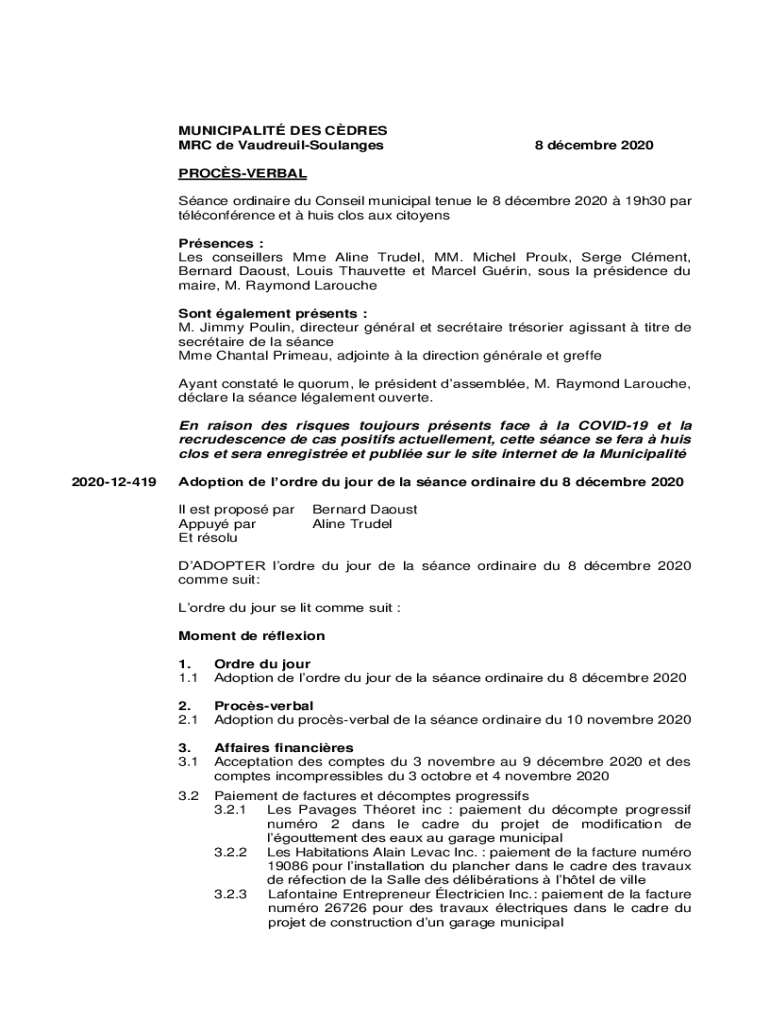 MUNICIPALITÉ DES CÈDRES
MRC de Vaudreuil-Soulanges 8 décembre 2020

PROCÈS-VERBAL

Séance ordinaire du Conseil municipal tenue le 8 décembre 2020 à 19h30 par téléconférence et à huis clos aux citoyens

Présences :
Les conseillers Mme Aline Trudel, MM. Michel Proulx, Serge Clément, Bernard Daoust, Louis Thauvette et Marcel Guérin, sous la présidence du maire, M. Raymond Larouche

Sont également présents :
M. Jimmy Poulin, directeur général et secrétaire trésorier agissant à titre de secrétaire de la séance
Mme Chantal Primeau, adjointe à la direction générale et greffe

Ayant constaté le quorum, le président d'assemblée, M. Raymond Larouche, déclare la séance légalement ouverte.

En raison des risques toujours présents face à la COVID-19 et la recrudescence de cas positifs actuellement, cette séance se fera à huis clos et sera enregistrée et publiée sur le site internet de la Municipalité

2020-12-419 Adoption de l'ordre du jour de la séance ordinaire du 8 décembre 2020

Il est proposé par Bernard Daoust
Appuyé par Aline Trudel
Et résolu

D'ADOPTER l'ordre du jour de la séance ordinaire du 8 décembre 2020 comme suit:

L'ordre du jour se lit comme suit :

Moment de réflexion

1. Ordre du jour
1.1 Adoption de l'ordre du jour de la séance ordinaire du 8 décembre 2020

2. Procès-verbal
2.1 Adoption du procès-verbal de la séance ordinaire du 10 novembre 2020

3. Affaires financières
3.1 Acceptation des comptes du 3 novembre au 9 décembre 2020 et des comptes incompressibles du 3 octobre et 4 novembre 2020

3.2 Paiement de factures et décomptes progressifs
3.2.1 Les Pavages Théoret inc : paiement du décompte progressif numéro 2 dans le cadre du projet de modification de l'égouttement des eaux au garage municipal
3.2.2 Les Habitations Alain Levac Inc. : paiement de la facture numéro 19086 pour l'installation du plancher dans le cadre des travaux de réfection de la Salle des délibérations à l'hôtel de ville
3.2.3 Lafontaine Entrepreneur Électricien Inc.: paiement de la facture numéro 26726 pour des travaux électriques dans le cadre du projet de construction d'un garage municipal